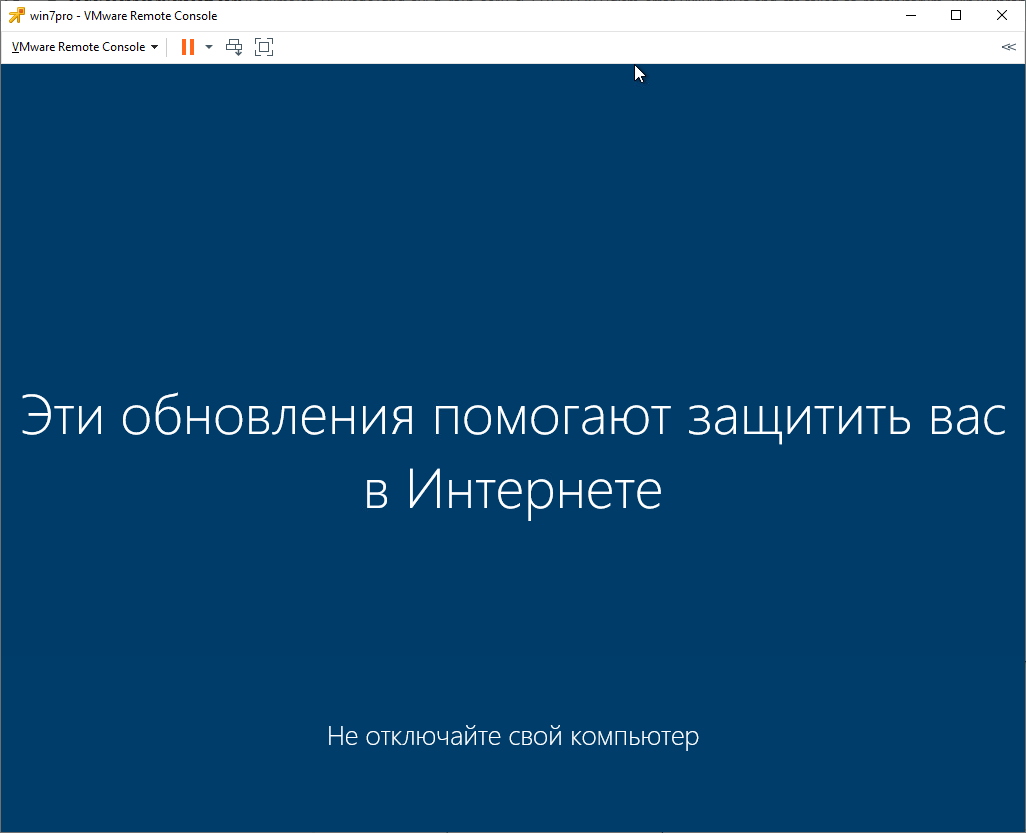 win7pro - VMware Remote Console

VMware Remote Console

Эти обновления помогают защитить вас в Интернете

Не отключайте свой компьютер